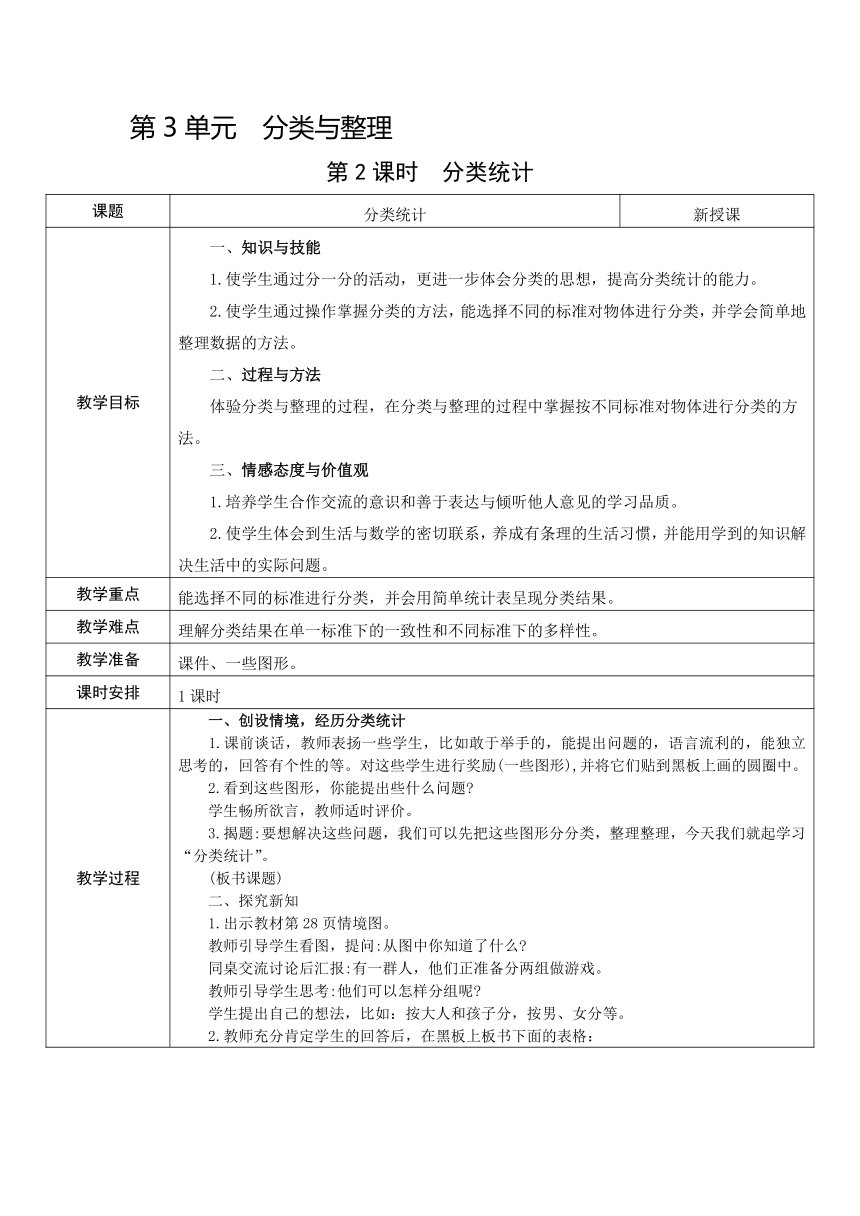 第 3 单元　分类与整理

第 2 课时　分类统计

| 课题 | 分类统计 | 新授课 |
|---|---|---|
| 教学目标 | 一、知识与技能<br>1.使学生通过分一分的活动，更进一步体会分类的思想，提高分类统计的能力。<br>2.使学生通过操作掌握分类的方法，能选择不同的标准对物体进行分类，并学会简单地整理数据的方法。<br>二、过程与方法<br>体验分类与整理的过程，在分类与整理的过程中掌握按不同标准对物体进行分类的方法。<br>三、情感态度与价值观<br>1.培养学生合作交流的意识和善于表达与倾听他人意见的学习品质。<br>2.使学生体会到生活与数学的密切联系，养成有条理的生活习惯，并能用学到的知识解决生活中的实际问题。 | |
| 教学重点 | 能选择不同的标准进行分类，并会用简单统计表呈现分类结果。 | |
| 教学难点 | 理解分类结果在单一标准下的一致性和不同标准下的多样性。 | |
| 教学准备 | 课件、一些图形。 | |
| 课时安排 | 1 课时 | |
| 教学过程 | 一、创设情境，经历分类统计<br>1.课前谈话，教师表扬一些学生，比如敢于举手的，能提出问题的，语言流利的，能独立思考的，回答有个性的等。对这些学生进行奖励(一些图形),并将它们贴到黑板上画的圆圈中。<br>2.看到这些图形，你能提出些什么问题?<br>学生畅所欲言，教师适时评价。<br>3.揭题:要想解决这些问题，我们可以先把这些图形分分类，整理整理，今天我们就起学习“分类统计”。<br>(板书课题)<br>二、探究新知<br>1.出示教材第 28 页情境图。<br>教师引导学生看图，提问:从图中你知道了什么?<br>同桌交流讨论后汇报:有一群人，他们正准备分两组做游戏。<br>教师引导学生思考:他们可以怎样分组呢?<br>学生提出自己的想法，比如：按大人和孩子分，按男、女分等。<br>2.教师充分肯定学生的回答后，在黑板上板书下面的表格: | |